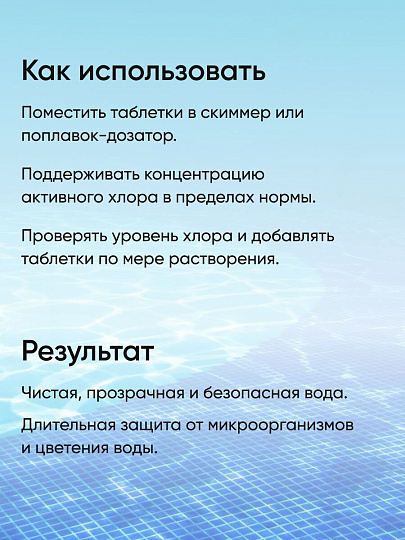 Как использовать

Поместить таблетки в скиммер или поплавок-дозатор.

Поддерживать концентрацию активного хлора в пределах нормы.

Проверять уровень хлора и добавлять таблетки по мере растворения.

Результат

Чистая, прозрачная и безопасная вода.

Длительная защита от микроорганизмов и цветения воды.